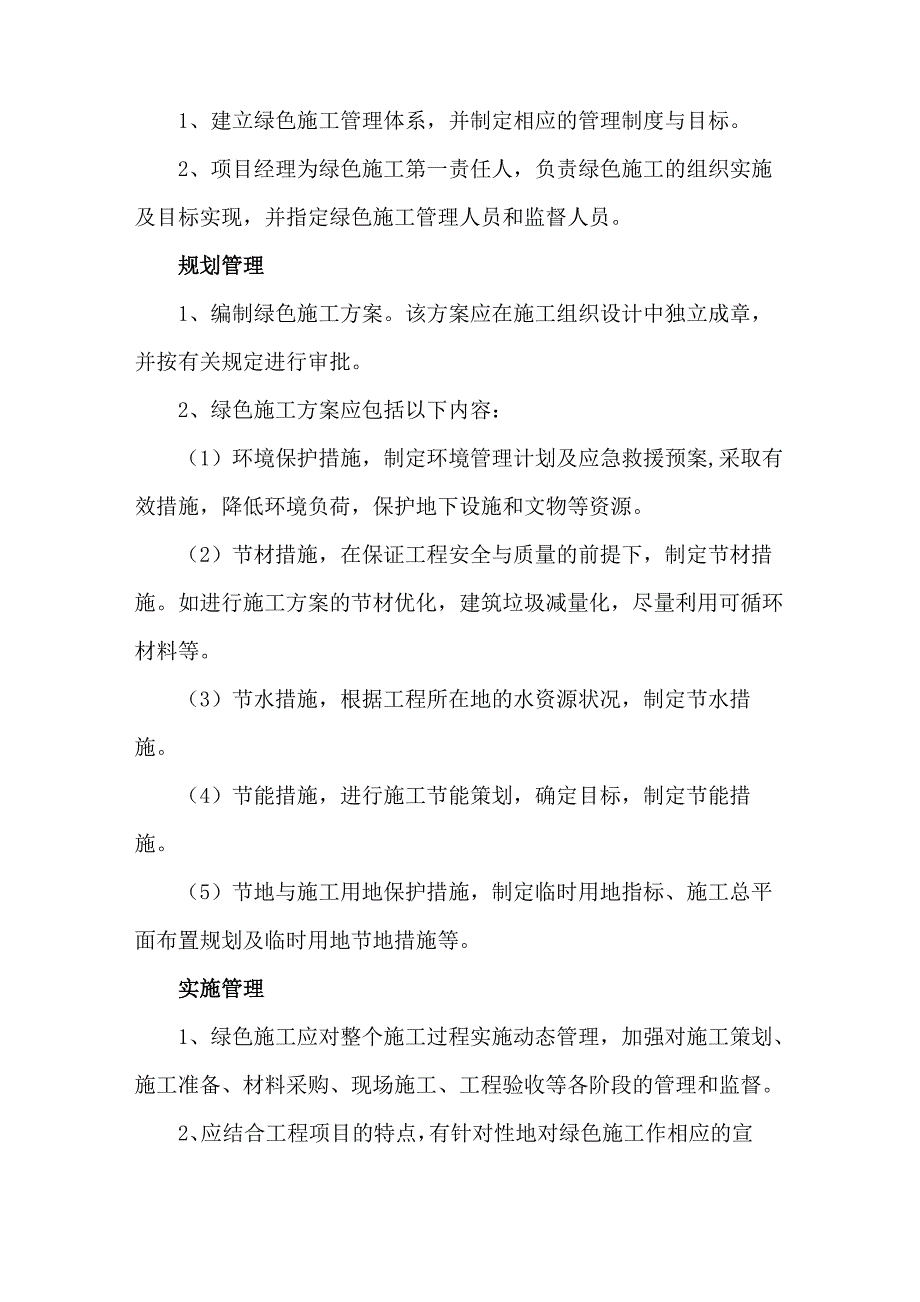 1、建立绿色施工管理体系，并制定相应的管理制度与目标。

2、项目经理为绿色施工第一责任人，负责绿色施工的组织实施及目标实现，并指定绿色施工管理人员和监督人员。

规划管理

1、编制绿色施工方案。该方案应在施工组织设计中独立成章，并按有关规定进行审批。

2、绿色施工方案应包括以下内容：

（1）环境保护措施，制定环境管理计划及应急救援预案,采取有效措施，降低环境负荷，保护地下设施和文物等资源。

（2）节材措施，在保证工程安全与质量的前提下，制定节材措施。如进行施工方案的节材优化，建筑垃圾减量化，尽量利用可循环材料等。

（3）节水措施，根据工程所在地的水资源状况，制定节水措施。

（4）节能措施，进行施工节能策划，确定目标，制定节能措施。

（5）节地与施工用地保护措施，制定临时用地指标、施工总平面布置规划及临时用地节地措施等。

实施管理

1、绿色施工应对整个施工过程实施动态管理，加强对施工策划、施工准备、材料采购、现场施工、工程验收等各阶段的管理和监督。

2、应结合工程项目的特点，有针对性地对绿色施工作相应的宣